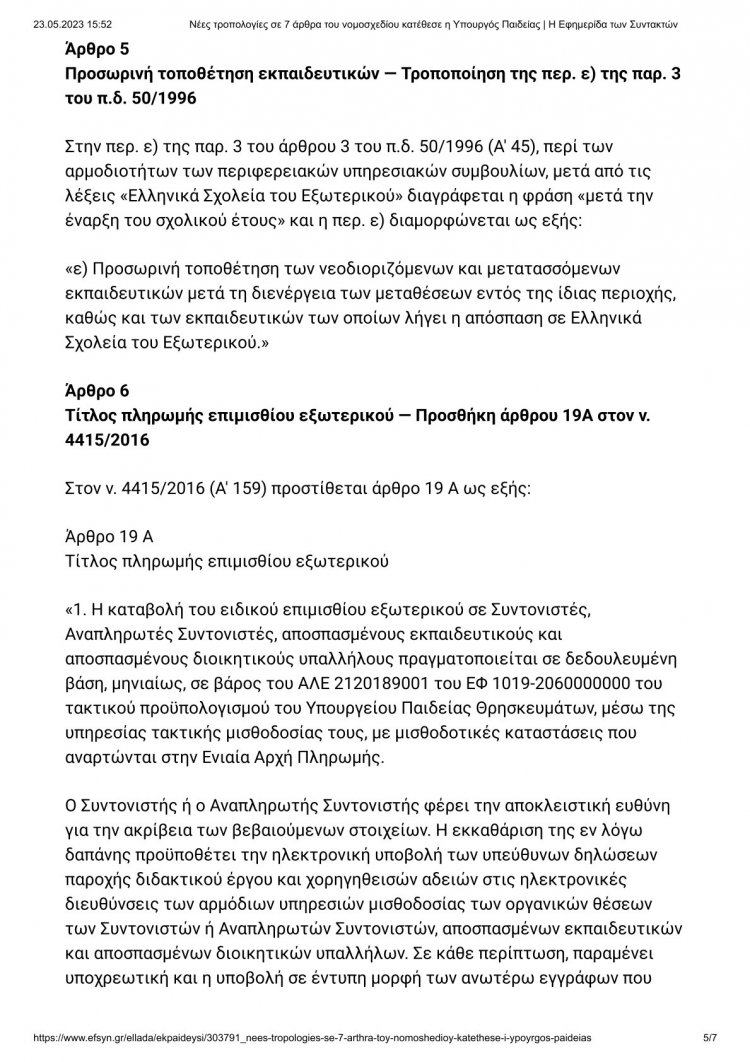 23.05.2023 15:52 Νέες τροπολογίες σε 7 άρθρα του νομοσχεδίου κατέθεσε η Υπουργός Παιδείας | Η Εφημερίδα των Συντακτών

Άρθρο 5
Προσωρινή τοποθέτηση εκπαιδευτικών — Τροποποίηση της περ. ε) της παρ. 3 του π.δ. 50/1996

Στην περ. ε) της παρ. 3 του άρθρου 3 του π.δ. 50/1996 (Α' 45), περί των αρμοδιοτήτων των περιφερειακών υπηρεσιακών συμβουλίων, μετά από τις λέξεις «Ελληνικά Σχολεία του Εξωτερικού» διαγράφεται η φράση «μετά την έναρξη του σχολικού έτους» και η περ. ε) διαμορφώνεται ως εξής:

«ε) Προσωρινή τοποθέτηση των νεοδιοριζόμενων και μετατασσόμενων εκπαιδευτικών μετά τη διενέργεια των μεταθέσεων εντός της ίδιας περιοχής, καθώς και των εκπαιδευτικών των οποίων λήγει η απόσπαση σε Ελληνικά Σχολεία του Εξωτερικού.»

Άρθρο 6
Τίτλος πληρωμής επιμισθίου εξωτερικού — Προσθήκη άρθρου 19Α στον ν. 4415/2016

Στον ν. 4415/2016 (Α' 159) προστίθεται άρθρο 19 Α ως εξής:

Άρθρο 19 Α
Τίτλος πληρωμής επιμισθίου εξωτερικού

«1. Η καταβολή του ειδικού επιμισθίου εξωτερικού σε Συντονιστές, Αναπληρωτές Συντονιστές, αποσπασμένους εκπαιδευτικούς και αποσπασμένους διοικητικούς υπαλλήλους πραγματοποιείται σε δεδουλευμένη βάση, μηνιαίως, σε βάρος του ΑΛΕ 2120189001 του ΕΦ 1019-2060000000 του τακτικού προϋπολογισμού του Υπουργείου Παιδείας Θρησκευμάτων, μέσω της υπηρεσίας τακτικής μισθοδοσίας τους, με μισθοδοτικές καταστάσεις που αναρτώνται στην Ενιαία Αρχή Πληρωμής.

Ο Συντονιστής ή ο Αναπληρωτής Συντονιστής φέρει την αποκλειστική ευθύνη για την ακρίβεια των βεβαιούμενων στοιχείων. Η εκκαθάριση της εν λόγω δαπάνης προϋποθέτει την ηλεκτρονική υποβολή των υπεύθυνων δηλώσεων παροχής διδακτικού έργου και χορηγηθεισών αδειών στις ηλεκτρονικές διευθύνσεις των αρμόδιων υπηρεσιών μισθοδοσίας των οργανικών θέσεων των Συντονιστών ή Αναπληρωτών Συντονιστών, αποσπασμένων εκπαιδευτικών και αποσπασμένων διοικητικών υπαλλήλων. Σε κάθε περίπτωση, παραμένει υποχρεωτική και η υποβολή σε έντυπη μορφή των ανωτέρω εγγράφων που

https://www.efsyn.gr/ellada/ekpaideysi/303791_nees-tropologies-se-7-arthra-toy-nomoshedioy-katethese-i-ypoyrgos-paideias 5/7